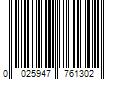 0 025947 761302